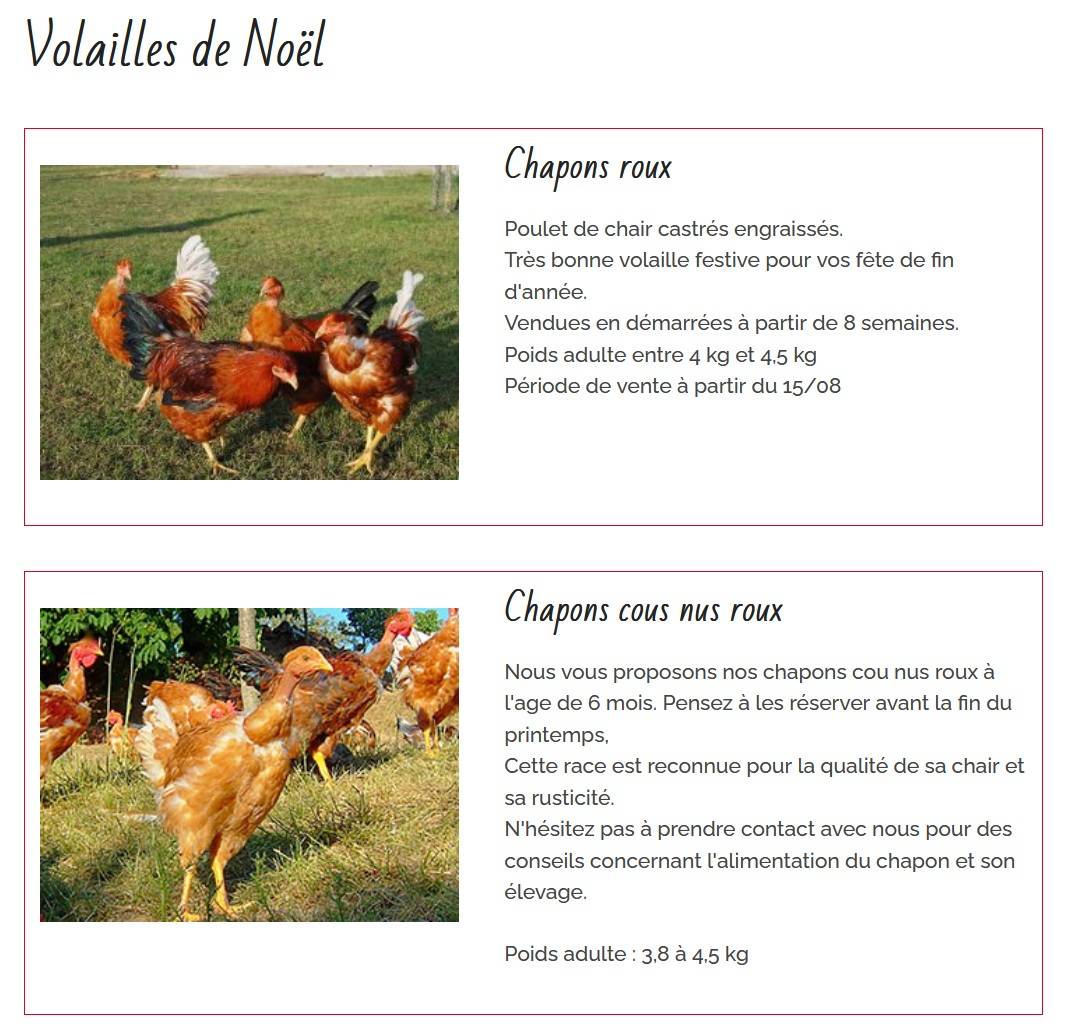 Volailles de Noël

Chapons roux

Poulet de chair castrés engraissés.
Très bonne volaille festive pour vos fête de fin d'année.
Vendues en démarrées à partir de 8 semaines.
Poids adulte entre 4 kg et 4,5 kg
Période de vente à partir du 15/08

Chapons cous nus roux

Nous vous proposons nos chapons cou nus roux à l'age de 6 mois. Pensez à les réserver avant la fin du printemps,
Cette race est reconnue pour la qualité de sa chair et sa rusticité.
N'hésitez pas à prendre contact avec nous pour des conseils concernant l'alimentation du chapon et son élevage.

Poids adulte : 3,8 à 4,5 kg